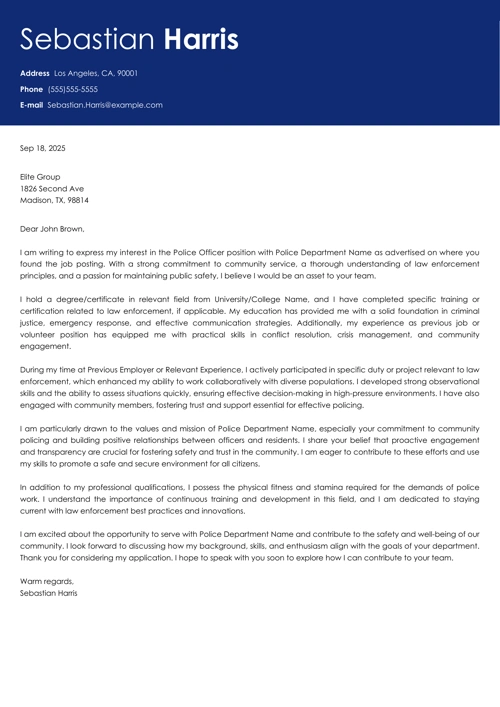 Sebastian Harris

Address Los Angeles, CA, 90001
Phone (555)555-5555
E-mail Sebastian.Harris@example.com

Sep 18, 2025

Elite Group
1826 Second Ave
Madison, TX, 98814

Dear John Brown,

I am writing to express my interest in the Police Officer position with Police Department Name as advertised on where you found the job posting. With a strong commitment to community service, a thorough understanding of law enforcement principles, and a passion for maintaining public safety, I believe I would be an asset to your team.

I hold a degree/certificate in relevant field from University/College Name, and I have completed specific training or certification related to law enforcement, if applicable. My education has provided me with a solid foundation in criminal justice, emergency response, and effective communication strategies. Additionally, my experience as previous job or volunteer position has equipped me with practical skills in conflict resolution, crisis management, and community engagement.

During my time at Previous Employer or Relevant Experience, I actively participated in specific duty or project relevant to law enforcement, which enhanced my ability to work collaboratively with diverse populations. I developed strong observational skills and the ability to assess situations quickly, ensuring effective decision-making in high-pressure environments. I have also engaged with community members, fostering trust and support essential for effective policing.

I am particularly drawn to the values and mission of Police Department Name, especially your commitment to community policing and building positive relationships between officers and residents. I share your belief that proactive engagement and transparency are crucial for fostering safety and trust in the community. I am eager to contribute to these efforts and use my skills to promote a safe and secure environment for all citizens.

In addition to my professional qualifications, I possess the physical fitness and stamina required for the demands of police work. I understand the importance of continuous training and development in this field, and I am dedicated to staying current with law enforcement best practices and innovations.

I am excited about the opportunity to serve with Police Department Name and contribute to the safety and well-being of our community. I look forward to discussing how my background, skills, and enthusiasm align with the goals of your department. Thank you for considering my application. I hope to speak with you soon to explore how I can contribute to your team.

Warm regards,
Sebastian Harris